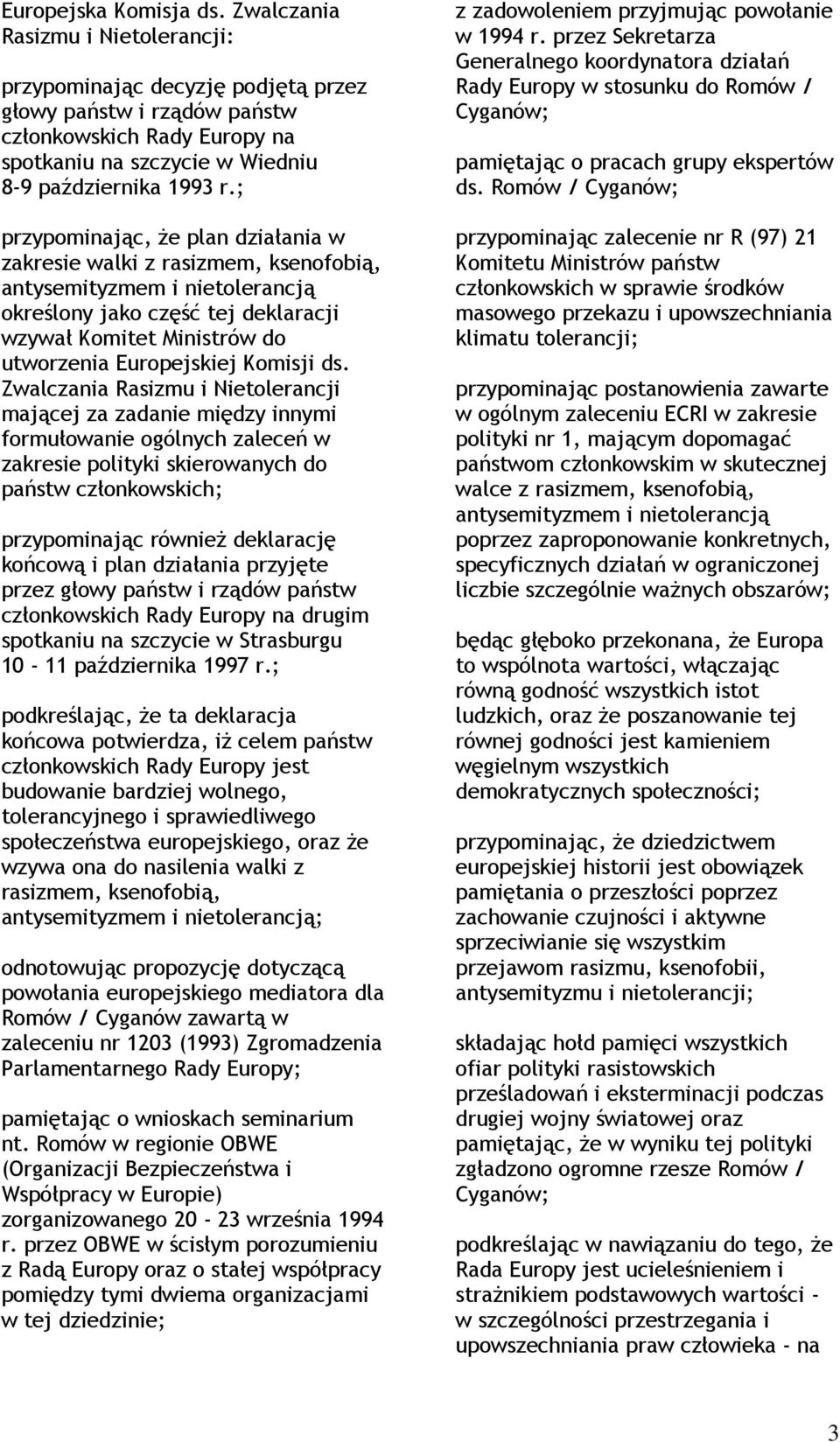 Europejska Komisja ds. Zwalczania Rasizmu i Nietolerancji:

przypominając decyzję podjętą przez głowy państw i rządów państw członkowskich Rady Europy na spotkaniu na szczycie w Wiedniu 8-9 października 1993 r.;

przypominając, że plan działania w zakresie walki z rasizmem, ksenofobią, antysemityzmem i nietolerancją określony jako część tej deklaracji wzywał Komitet Ministrów do utworzenia Europejskiej Komisji ds. Zwalczania Rasizmu i Nietolerancji mającej za zadanie między innymi formułowanie ogólnych zaleceń w zakresie polityki skierowanych do państw członkowskich;

przypominając również deklarację końcową i plan działania przyjęte przez głowy państw i rządów państw członkowskich Rady Europy na drugim spotkaniu na szczycie w Strasburgu 10 - 11 października 1997 r.;

podkreślając, że ta deklaracja końcowa potwierdza, iż celem państw członkowskich Rady Europy jest budowanie bardziej wolnego, tolerancyjnego i sprawiedliwego społeczeństwa europejskiego, oraz że wzywa ona do nasilenia walki z rasizmem, ksenofobią, antysemityzmem i nietolerancją;

odnotowując propozycję dotyczącą powołania europejskiego mediatora dla Romów / Cyganów zawartą w zaleceniu nr 1203 (1993) Zgromadzenia Parlamentarnego Rady Europy;

pamiętając o wnioskach seminarium nt. Romów w regionie OBWE (Organizacji Bezpieczeństwa i Współpracy w Europie) zorganizowanego 20 - 23 września 1994 r. przez OBWE w ścisłym porozumieniu z Radą Europy oraz o stałej współpracy pomiędzy tymi dwiema organizacjami w tej dziedzinie;

z zadowoleniem przyjmując powołanie w 1994 r. przez Sekretarza Generalnego koordynatora działań Rady Europy w stosunku do Romów / Cyganów;

pamiętając o pracach grupy ekspertów ds. Romów / Cyganów;

przypominając zalecenie nr R (97) 21 Komitetu Ministrów państw członkowskich w sprawie środków masowego przekazu i upowszechniania klimatu tolerancji;

przypominając postanowienia zawarte w ogólnym zaleceniu ECRI w zakresie polityki nr 1, mającym dopomagać państwom członkowskim w skutecznej walce z rasizmem, ksenofobią, antysemityzmem i nietolerancją poprzez zaproponowanie konkretnych, specyficznych działań w ograniczonej liczbie szczególnie ważnych obszarów;

będąc głęboko przekonana, że Europa to wspólnota wartości, włączając równą godność wszystkich istot ludzkich, oraz że poszanowanie tej równej godności jest kamieniem węgielnym wszystkich demokratycznych społeczności;

przypominając, że dziedzictwem europejskiej historii jest obowiązek pamiętania o przeszłości poprzez zachowanie czujności i aktywne sprzeciwianie się wszystkim przejawom rasizmu, ksenofobii, antysemityzmu i nietolerancji;

składając hołd pamięci wszystkich ofiar polityki rasistowskich prześladowań i eksterminacji podczas drugiej wojny światowej oraz pamiętając, że w wyniku tej polityki zgładzono ogromne rzesze Romów / Cyganów;

podkreślając w nawiązaniu do tego, że Rada Europy jest ucieleśnieniem i strażnikiem podstawowych wartości - w szczególności przestrzegania i upowszechniania praw człowieka - na

3